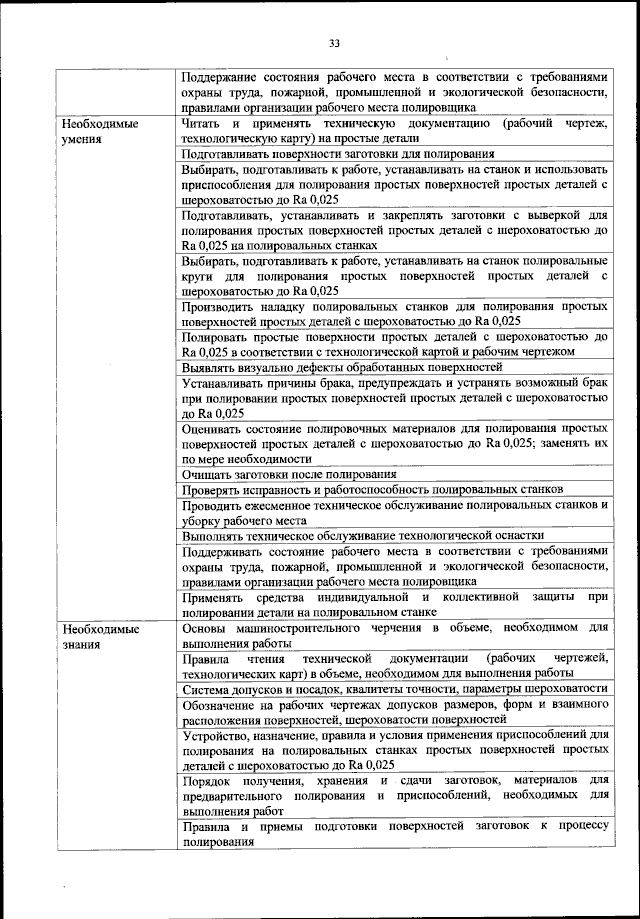 33

| | |
|---|---|
| | Поддержание состояния рабочего места в соответствии с требованиями охраны труда, пожарной, промышленной и экологической безопасности, правилами организации рабочего места полировщика |
| Необходимые умения | Читать и применять техническую документацию (рабочий чертеж, технологическую карту) на простые детали |
| | Подготавливать поверхности заготовки для полирования |
| | Выбирать, подготавливать к работе, устанавливать на станок и использовать приспособления для полирования простых поверхностей простых деталей с шероховатостью до Ra 0,025 |
| | Подготавливать, устанавливать и закреплять заготовки с выверкой для полирования простых поверхностей простых деталей с шероховатостью до Ra 0,025 на полировальных станках |
| | Выбирать, подготавливать к работе, устанавливать на станок полировальные круги для полирования простых поверхностей простых деталей с шероховатостью до Ra 0,025 |
| | Производить наладку полировальных станков для полирования простых поверхностей простых деталей с шероховатостью до Ra 0,025 |
| | Полировать простые поверхности простых деталей с шероховатостью до Ra 0,025 в соответствии с технологической картой и рабочим чертежом |
| | Выявлять визуально дефекты обработанных поверхностей |
| | Устанавливать причины брака, предупреждать и устранять возможный брак при полировании простых поверхностей простых деталей с шероховатостью до Ra 0,025 |
| | Оценивать состояние полировочных материалов для полирования простых поверхностей простых деталей с шероховатостью до Ra 0,025; заменять их по мере необходимости |
| | Очищать заготовки после полирования |
| | Проверять исправность и работоспособность полировальных станков |
| | Проводить ежесменное техническое обслуживание полировальных станков и уборку рабочего места |
| | Выполнять техническое обслуживание технологической оснастки |
| | Поддерживать состояние рабочего места в соответствии с требованиями охраны труда, пожарной, промышленной и экологической безопасности, правилами организации рабочего места полировщика |
| | Применять средства индивидуальной и коллективной защиты при полировании детали на полировальном станке |
| Необходимые знания | Основы машиностроительного черчения в объеме, необходимом для выполнения работы |
| | Правила чтения технической документации (рабочих чертежей, технологических карт) в объеме, необходимом для выполнения работы |
| | Система допусков и посадок, квалитеты точности, параметры шероховатости |
| | Обозначение на рабочих чертежах допусков размеров, форм и взаимного расположения поверхностей, шероховатости поверхностей |
| | Устройство, назначение, правила и условия применения приспособлений для полирования на полировальных станках простых поверхностей простых деталей с шероховатостью до Ra 0,025 |
| | Порядок получения, хранения и сдачи заготовок, материалов для предварительного полирования и приспособлений, необходимых для выполнения работ |
| | Правила и приемы подготовки поверхностей заготовок к процессу полирования |